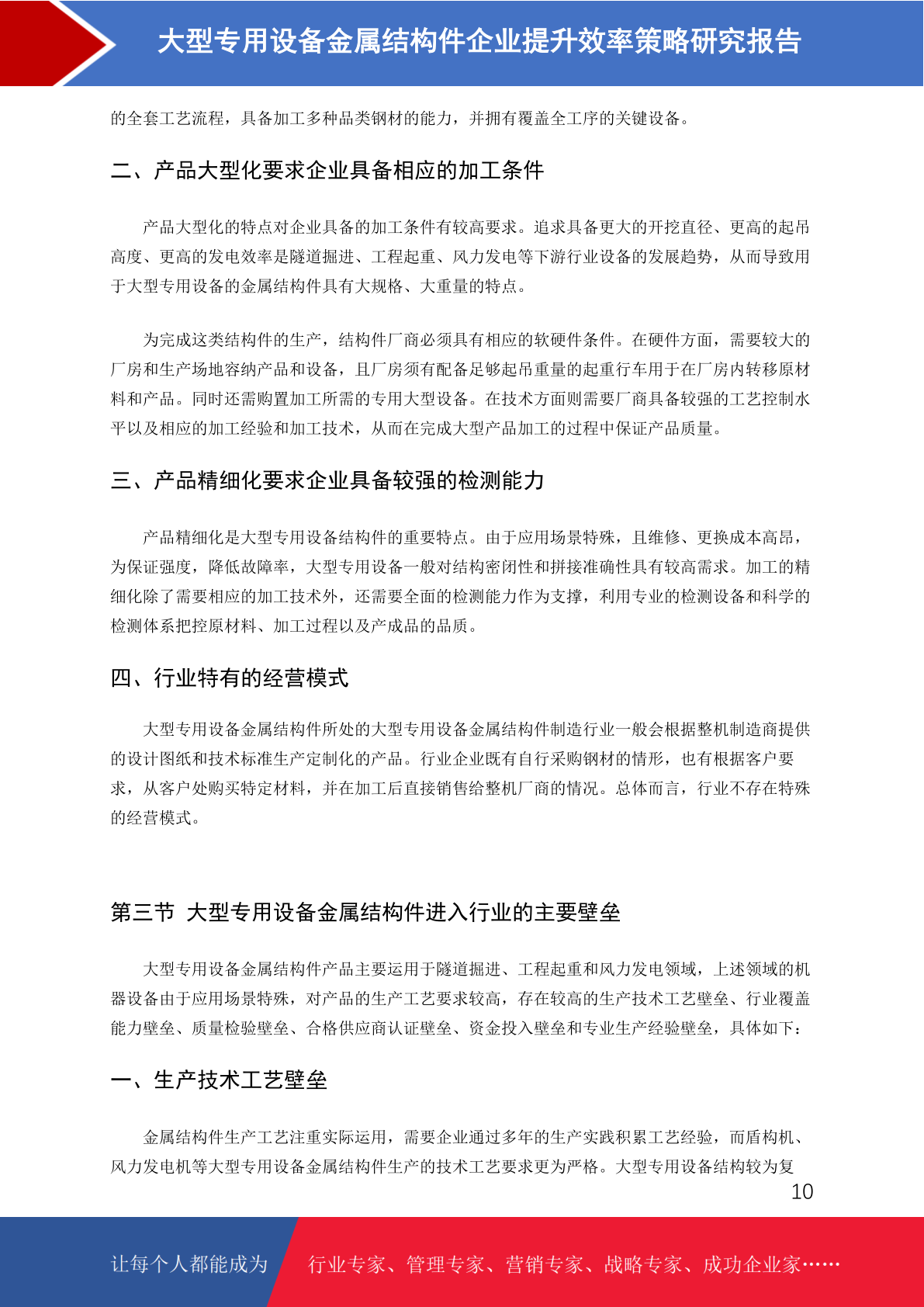 大型专用设备金属结构件企业提升效率策略研究报告

的全套工艺流程，具备加工多种品类钢材的能力，并拥有覆盖全工序的关键设备。

二、产品大型化要求企业具备相应的加工条件

产品大型化的特点对企业具备的加工条件有较高要求。追求具备更大的开挖直径、更高的起吊高度、更高的发电效率是隧道掘进、工程起重、风力发电等下游行业设备的发展趋势，从而导致用于大型专用设备的金属结构件具有大规格、大重量的特点。

为完成这类结构件的生产，结构件厂商必须具有相应的软硬件条件。在硬件方面，需要较大的厂房和生产场地容纳产品和设备，且厂房须有配备足够起吊重量的起重行车用于在厂房内转移原材料和产品。同时还需购置加工所需的专用大型设备。在技术方面则需要厂商具备较强的工艺控制水平以及相应的加工经验和加工技术，从而在完成大型产品加工的过程中保证产品质量。

三、产品精细化要求企业具备较强的检测能力

产品精细化是大型专用设备结构件的重要特点。由于应用场景特殊，且维修、更换成本高昂，为保证强度，降低故障率，大型专用设备一般对结构密闭性和拼接准确性具有较高需求。加工的精细化除了需要相应的加工技术外，还需要全面的检测能力作为支撑，利用专业的检测设备和科学的检测体系把控原材料、加工过程以及产成品的品质。

四、行业特有的经营模式

大型专用设备金属结构件所处的大型专用设备金属结构件制造行业一般会根据整机制造商提供的设计图纸和技术标准生产定制化的产品。行业企业既有自行采购钢材的情形，也有根据客户要求，从客户处购买特定材料，并在加工后直接销售给整机厂商的情况。总体而言，行业不存在特殊的经营模式。

第三节 大型专用设备金属结构件进入行业的主要壁垒

大型专用设备金属结构件产品主要运用于隧道掘进、工程起重和风力发电领域，上述领域的机器设备由于应用场景特殊，对产品的生产工艺要求较高，存在较高的生产技术工艺壁垒、行业覆盖能力壁垒、质量检验壁垒、合格供应商认证壁垒、资金投入壁垒和专业生产经验壁垒，具体如下：

一、生产技术工艺壁垒

金属结构件生产工艺注重实际运用，需要企业通过多年的生产实践积累工艺经验，而盾构机、风力发电机等大型专用设备金属结构件生产的技术工艺要求更为严格。大型专用设备结构较为复

10

让每个人都能成为 行业专家、管理专家、营销专家、战略专家、成功企业家……